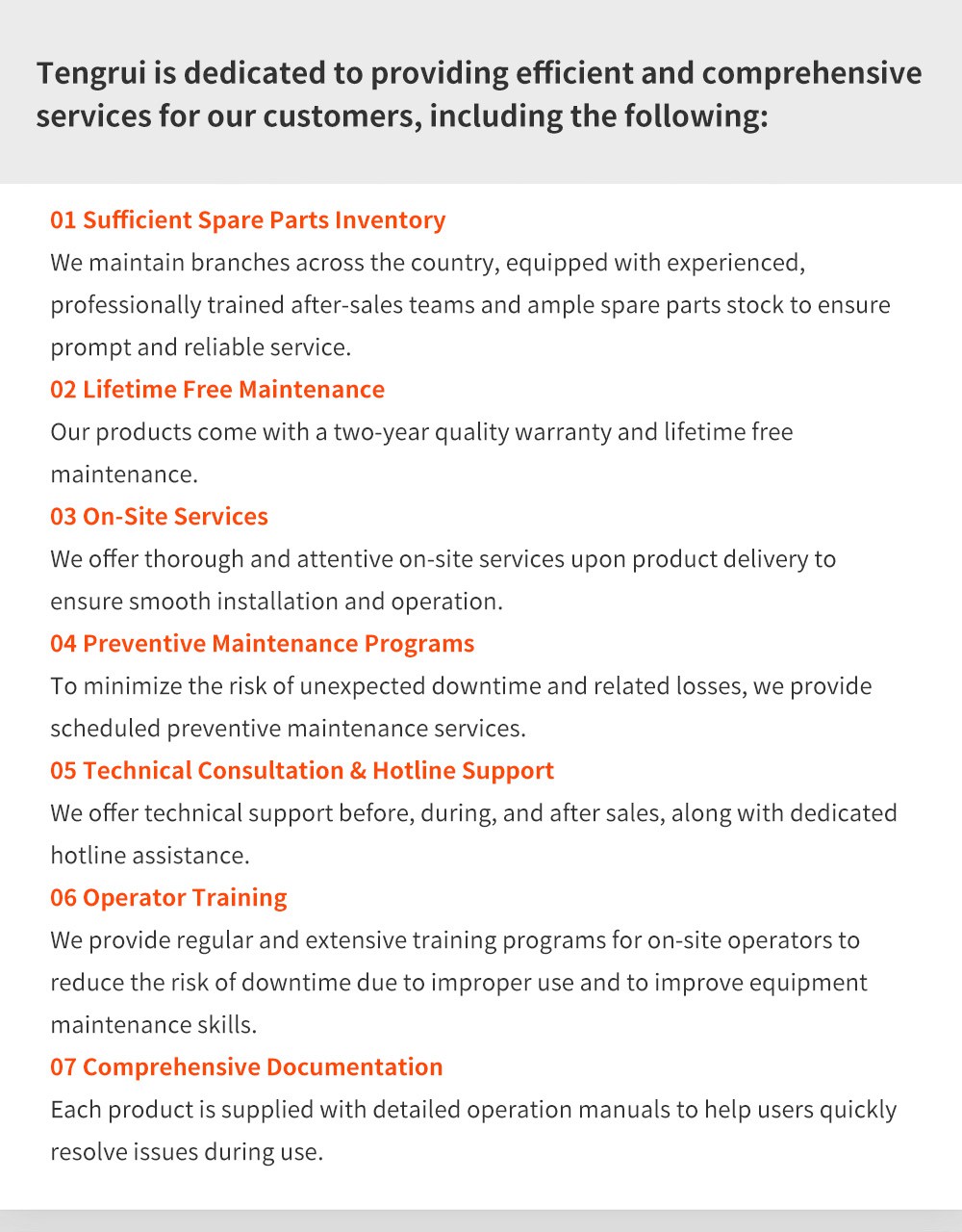 Tengrui is dedicated to providing efficient and comprehensive services for our customers, including the following:

01 Sufficient Spare Parts Inventory
We maintain branches across the country, equipped with experienced, professionally trained after-sales teams and ample spare parts stock to ensure prompt and reliable service.

02 Lifetime Free Maintenance
Our products come with a two-year quality warranty and lifetime free maintenance.

03 On-Site Services
We offer thorough and attentive on-site services upon product delivery to ensure smooth installation and operation.

04 Preventive Maintenance Programs
To minimize the risk of unexpected downtime and related losses, we provide scheduled preventive maintenance services.

05 Technical Consultation & Hotline Support
We offer technical support before, during, and after sales, along with dedicated hotline assistance.

06 Operator Training
We provide regular and extensive training programs for on-site operators to reduce the risk of downtime due to improper use and to improve equipment maintenance skills.

07 Comprehensive Documentation
Each product is supplied with detailed operation manuals to help users quickly resolve issues during use.